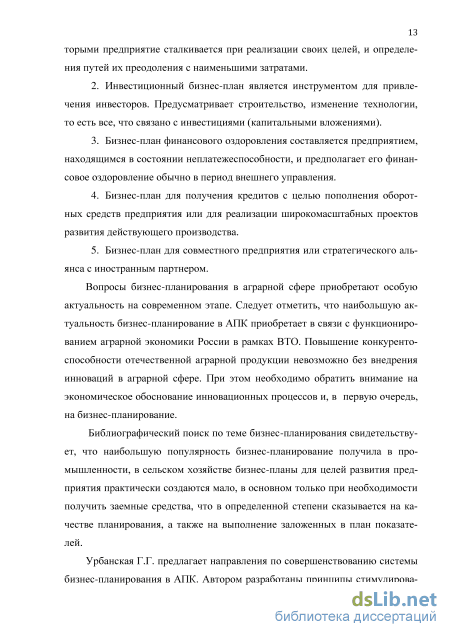 13

торыми предприятие сталкивается при реализации своих целей, и определения путей их преодоления с наименьшими затратами.

2. Инвестиционный бизнес-план является инструментом для привлечения инвесторов. Предусматривает строительство, изменение технологии, то есть все, что связано с инвестициями (капитальными вложениями).

3. Бизнес-план финансового оздоровления составляется предприятием, находящимся в состоянии неплатежеспособности, и предполагает его финансовое оздоровление обычно в период внешнего управления.

4. Бизнес-план для получения кредитов с целью пополнения оборотных средств предприятия или для реализации широкомасштабных проектов развития действующего производства.

5. Бизнес-план для совместного предприятия или стратегического альянса с иностранным партнером.

Вопросы бизнес-планирования в аграрной сфере приобретают особую актуальность на современном этапе. Следует отметить, что наибольшую актуальность бизнес-планирование в АПК приобретает в связи с функционированием аграрной экономики России в рамках ВТО. Повышение конкурентоспособности отечественной аграрной продукции невозможно без внедрения инноваций в аграрной сфере. При этом необходимо обратить внимание на экономическое обоснование инновационных процессов и, в первую очередь, на бизнес-планирование.

Библиографический поиск по теме бизнес-планирования свидетельствует, что наибольшую популярность бизнес-планирование получила в промышленности, в сельском хозяйстве бизнес-планы для целей развития предприятия практически создаются мало, в основном только при необходимости получить заемные средства, что в определенной степени сказывается на качестве планирования, а также на выполнение заложенных в план показателей.

Урбанская Г.Г. предлагает направления по совершенствованию системы бизнес-планирования в АПК. Автором разработаны принципы стимулирова-

dsLib.net
библиотека диссертаций